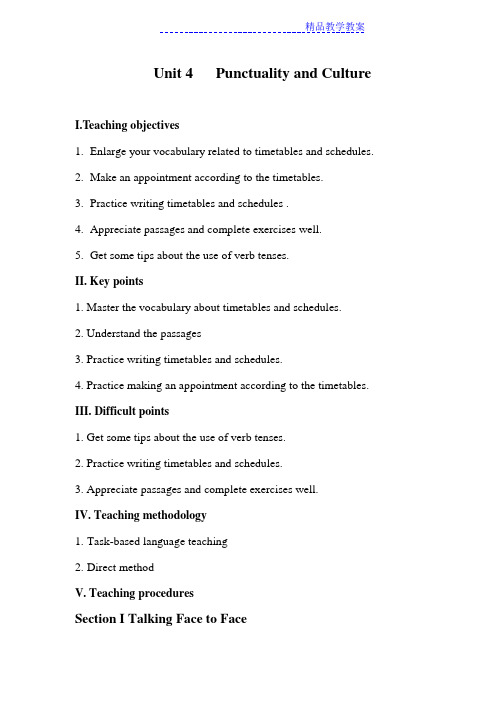 精品教学教案

Unit 4 Punctuality and Culture

I.Teaching objectives

1. Enlarge your vocabulary related to timetables and schedules.

2. Make an appointment according to the timetables.

3. Practice writing timetables and schedules .

4. Appreciate passages and complete exercises well.

5. Get some tips about the use of verb tenses.

II. Key points

1. Master the vocabulary about timetables and schedules.

2. Understand the passages

3. Practice writing timetables and schedules.

4. Practice making an appointment according to the timetables.

III. Difficult points

1. Get some tips about the use of verb tenses.

2. Practice writing timetables and schedules.

3. Appreciate passages and complete exercises well.

IV. Teaching methodology

1. Task-based language teaching

2. Direct method

V. Teaching procedures

Section I Talking Face to Face